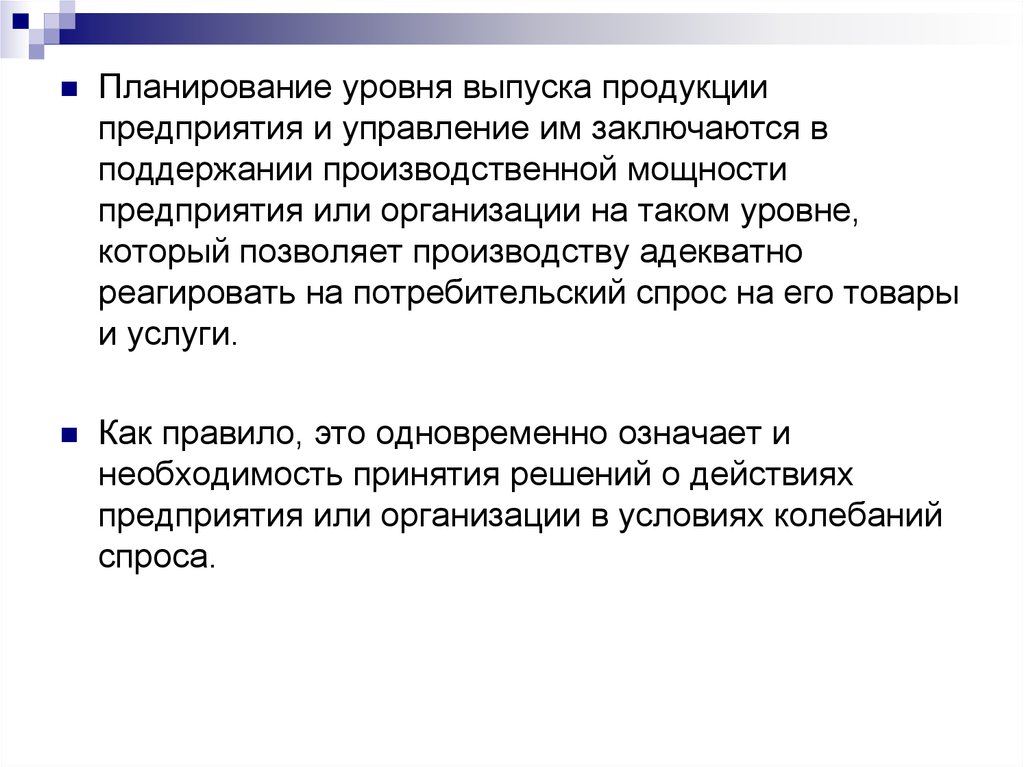 Планирование уровня выпуска продукции предприятия и управление им заключаются в поддержании производственной мощности предприятия или организации на таком уровне, который позволяет производству адекватно реагировать на потребительский спрос на его товары и услуги.

Как правило, это одновременно означает и необходимость принятия решений о действиях предприятия или организации в условиях колебаний спроса.